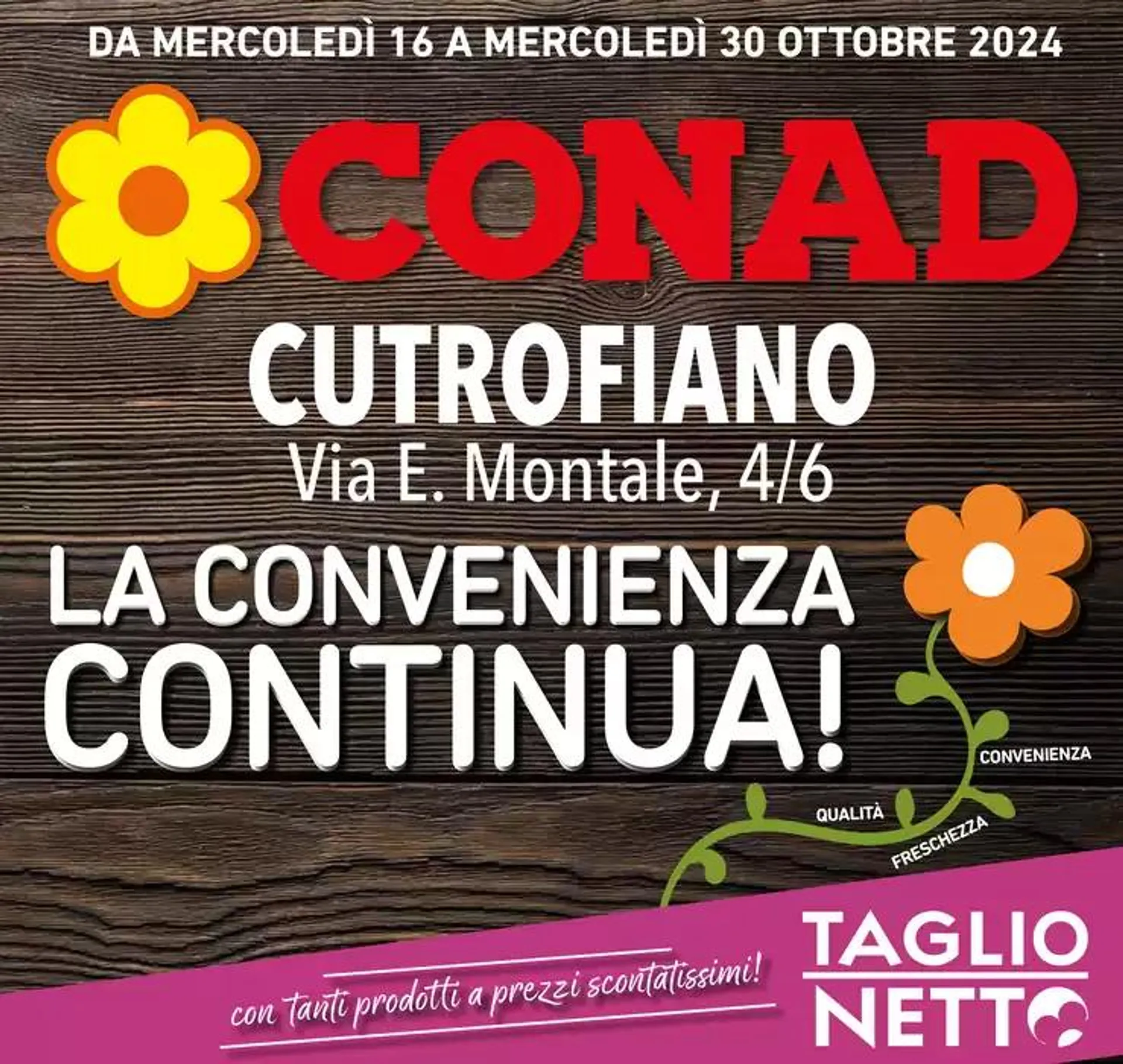 DA MERCOLEDÌ 16 A MERCOLEDÌ 30 OTTOBRE 2024

CONAD

CUTROFIANO
Via E. Montale, 4/6

LA CONVENIENZA CONTINUA!

CONVENIENZA
QUALITÀ
FRESCHEZZA

con tanti prodotti a prezzi scontatissimi!

TAGLIO NETTO